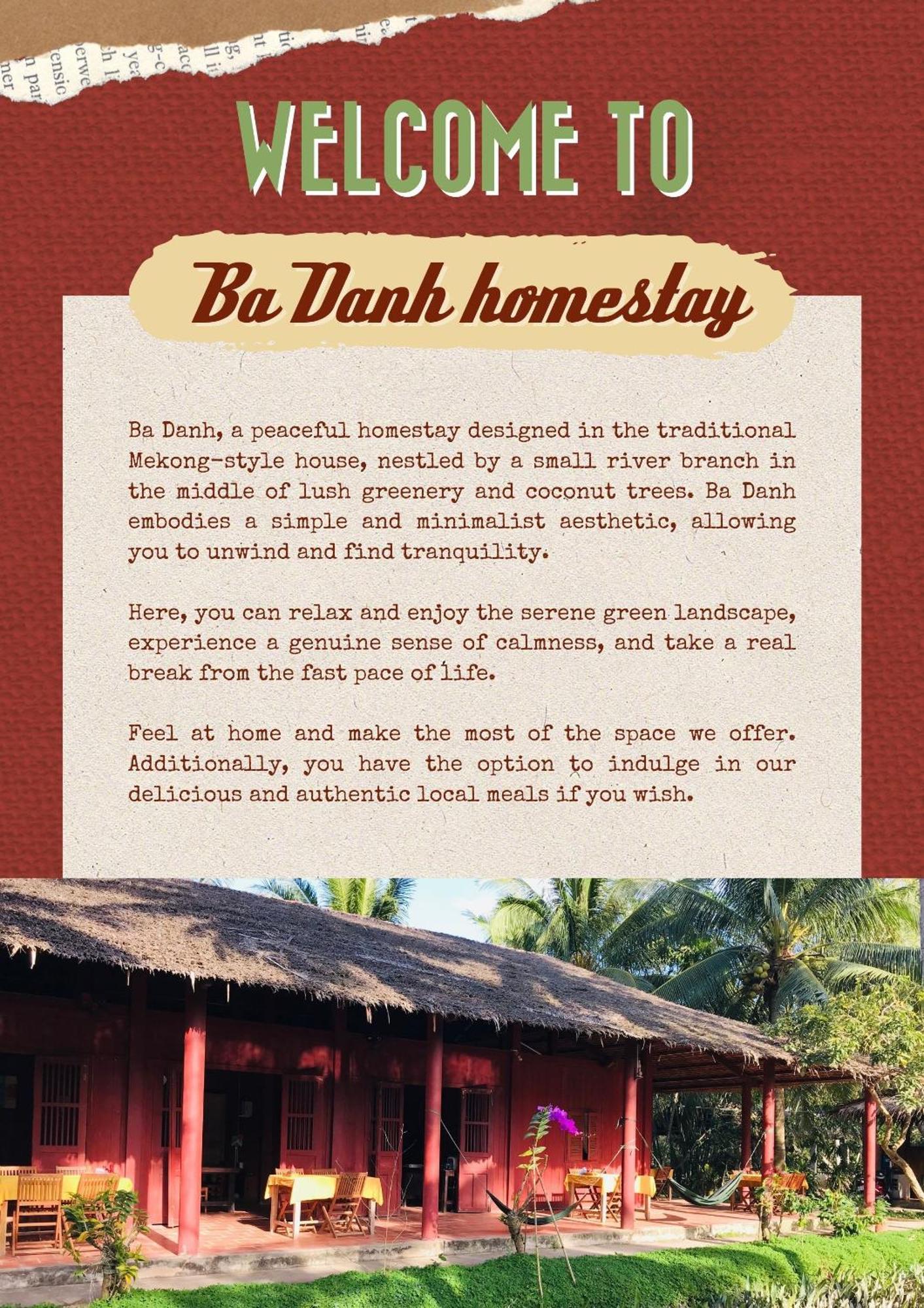 WELCOME TO

Ba Danh homestay

Ba Danh, a peaceful homestay designed in the traditional Mekong-style house, nestled by a small river branch in the middle of lush greenery and coconut trees. Ba Danh embodies a simple and minimalist aesthetic, allowing you to unwind and find tranquility.

Here, you can relax and enjoy the serene green landscape, experience a genuine sense of calmness, and take a real break from the fast pace of life.

Feel at home and make the most of the space we offer. Additionally, you have the option to indulge in our delicious and authentic local meals if you wish.